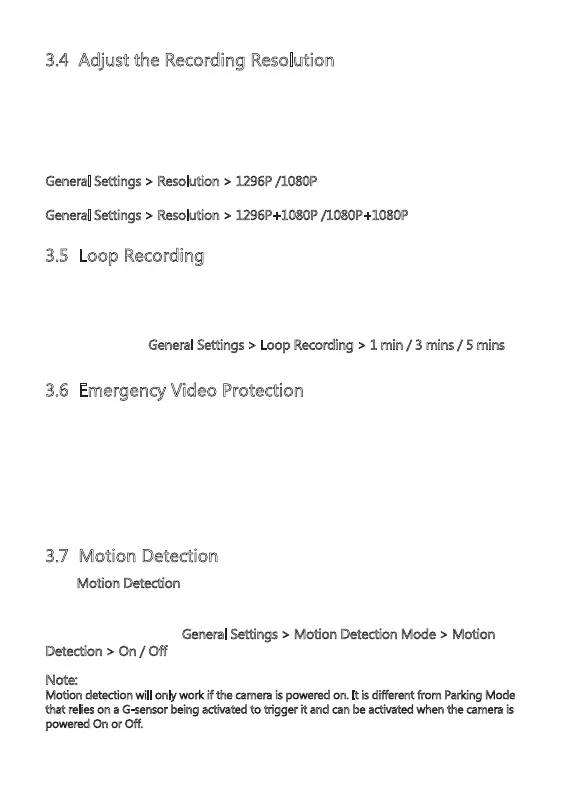 3.4 Adjust the Recording Resolution

General Settings > Resolution > 1296P /1080P

General Settings > Resolution > 1296P+1080P /1080P+1080P

3.5 Loop Recording

General Settings > Loop Recording > 1 min / 3 mins / 5 mins

3.6 Emergency Video Protection

3.7 Motion Detection

Motion Detection

General Settings > Motion Detection Mode > Motion Detection > On / Off

Note:
Motion detection will only work if the camera is powered on. It is different from Parking Mode that relies on a G-sensor being activated to trigger it and can be activated when the camera is powered On or Off.